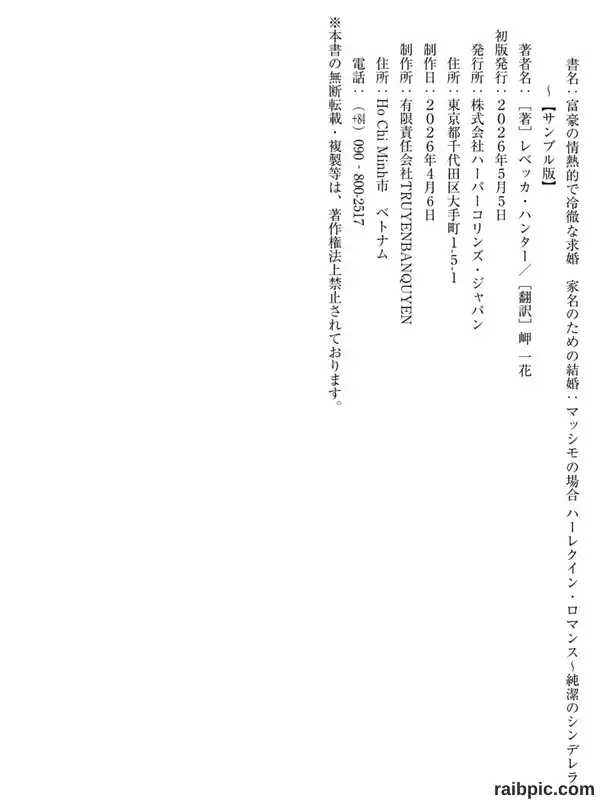 書名：富豪の情熱的で冷徹な求婚　家名のための結婚：マッシモの場合 ハーレクイン・ロマンス～純潔のシンデレラ～【サンプル版】

著者名：［著］レベッカ・ハンター／［翻訳］岬 一花

初版発行：２０２６年５月５日

発行所：株式会社ハーパーコリンズ・ジャパン

住所：東京都千代田区大手町1-5-1

制作日：２０２６年４月６日

制作所：有限責任会社TRUYENBANQUYEN

住所：Ho Chi Minh市　ベトナム

電話：（+84）090 - 800-2517

※本書の無断転載・複製等は、著作権法上禁止されております。

raibpic.com